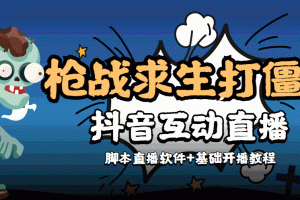 枪战求生打僵
抖音互动直播
脚本直播软件+基础开播教程